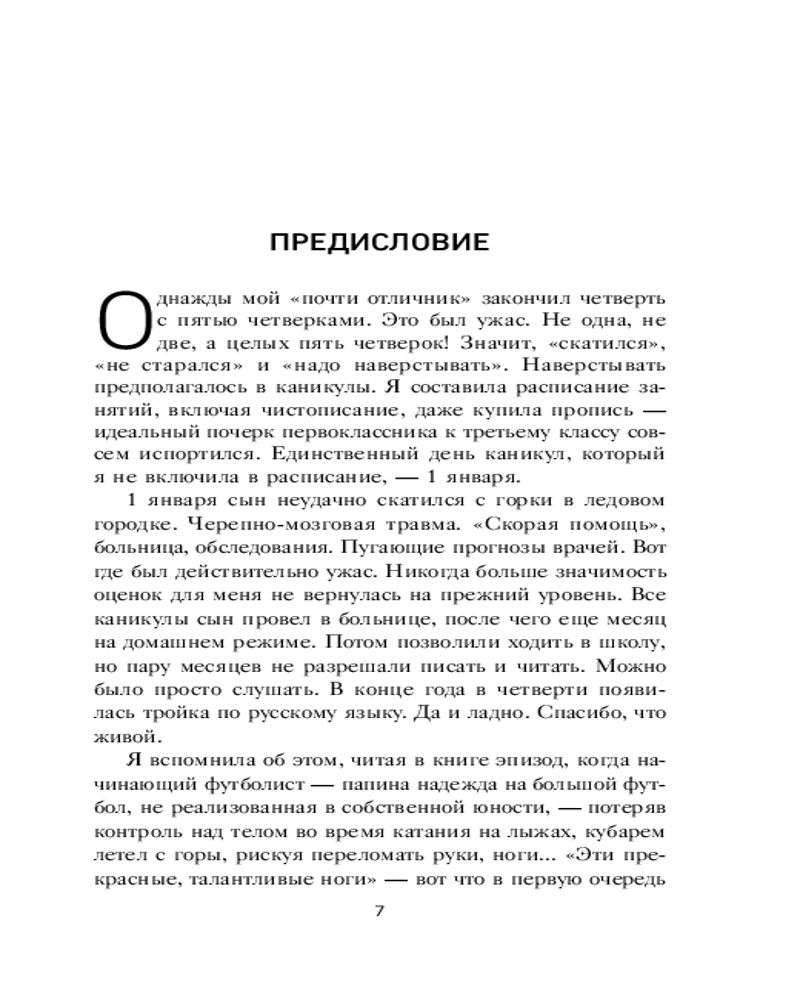 ПРЕДИСЛОВИЕ

Однажды мой «почти отличник» закончил четверть с пятью четверками. Это был ужас. Не одна, не две, а целых пять четверок! Значит, «скатился», «не старался» и «надо наверстывать». Наверстывать предполагалось в каникулы. Я составила расписание занятий, включая чистописание, даже купила пропись — идеальный почерк первоклассника к третьему классу совсем испортился. Единственный день каникул, который я не включила в расписание, — 1 января.

1 января сын неудачно скатился с горки в ледовом городке. Черепно-мозговая травма. «Скорая помощь», больница, обследования. Пугающие прогнозы врачей. Вот где был действительно ужас. Никогда больше значимость оценок для меня не вернулась на прежний уровень. Все каникулы сын провел в больнице, после чего еще месяц на домашнем режиме. Потом позволили ходить в школу, но пару месяцев не разрешали писать и читать. Можно было просто слушать. В конце года в четверти появилась тройка по русскому языку. Да и ладно. Спасибо, что живой.

Я вспомнила об этом, читая в книге эпизод, когда начинающий футболист — папина надежда на большой футбол, не реализованная в собственной юности, — потеряв контроль над телом во время катания на лыжах, кубарем летел с горы, рискуя переломать руки, ноги... «Эти прекрасные, талантливые ноги» — вот что в первую очередь

7